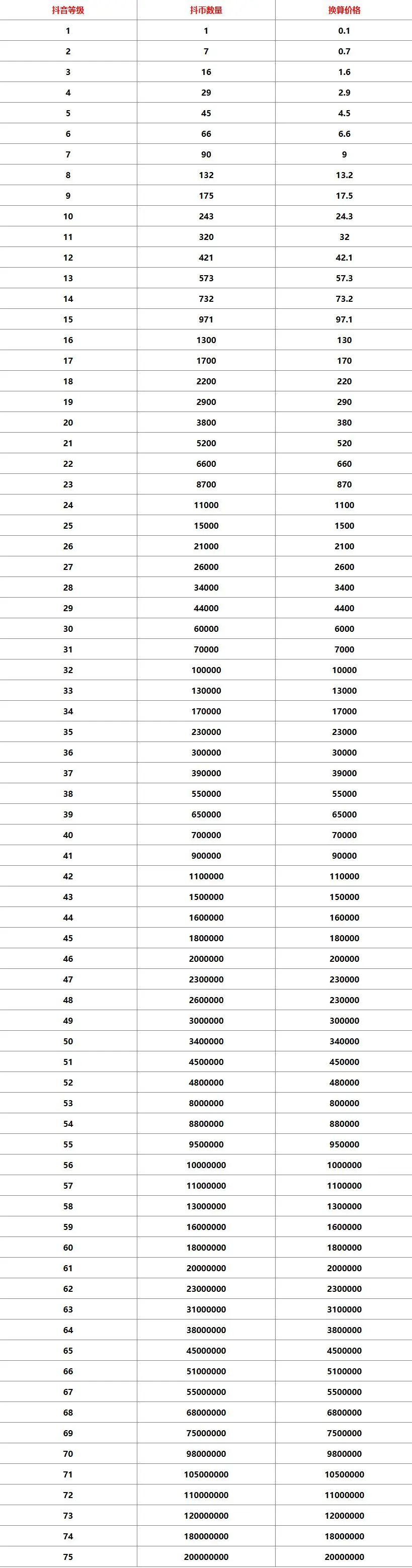 | 抖音等级 | 抖币数量 | 换算价格 |
|---|---|---|
| 1 | 1 | 0.1 |
| 2 | 7 | 0.7 |
| 3 | 16 | 1.6 |
| 4 | 29 | 2.9 |
| 5 | 45 | 4.5 |
| 6 | 66 | 6.6 |
| 7 | 90 | 9 |
| 8 | 132 | 13.2 |
| 9 | 175 | 17.5 |
| 10 | 243 | 24.3 |
| 11 | 320 | 32 |
| 12 | 421 | 42.1 |
| 13 | 573 | 57.3 |
| 14 | 732 | 73.2 |
| 15 | 971 | 97.1 |
| 16 | 1300 | 130 |
| 17 | 1700 | 170 |
| 18 | 2200 | 220 |
| 19 | 2900 | 290 |
| 20 | 3800 | 380 |
| 21 | 5200 | 520 |
| 22 | 6600 | 660 |
| 23 | 8700 | 870 |
| 24 | 11000 | 1100 |
| 25 | 15000 | 1500 |
| 26 | 21000 | 2100 |
| 27 | 26000 | 2600 |
| 28 | 34000 | 3400 |
| 29 | 44000 | 4400 |
| 30 | 60000 | 6000 |
| 31 | 70000 | 7000 |
| 32 | 100000 | 10000 |
| 33 | 130000 | 13000 |
| 34 | 170000 | 17000 |
| 35 | 230000 | 23000 |
| 36 | 300000 | 30000 |
| 37 | 390000 | 39000 |
| 38 | 550000 | 55000 |
| 39 | 650000 | 65000 |
| 40 | 700000 | 70000 |
| 41 | 900000 | 90000 |
| 42 | 1100000 | 110000 |
| 43 | 1500000 | 150000 |
| 44 | 1600000 | 160000 |
| 45 | 1800000 | 180000 |
| 46 | 2000000 | 200000 |
| 47 | 2300000 | 230000 |
| 48 | 2600000 | 230000 |
| 49 | 3000000 | 300000 |
| 50 | 3400000 | 340000 |
| 51 | 4500000 | 450000 |
| 52 | 4800000 | 480000 |
| 53 | 8000000 | 800000 |
| 54 | 8800000 | 880000 |
| 55 | 9500000 | 950000 |
| 56 | 10000000 | 1000000 |
| 57 | 11000000 | 1100000 |
| 58 | 13000000 | 1300000 |
| 59 | 16000000 | 1600000 |
| 60 | 18000000 | 1800000 |
| 61 | 20000000 | 2000000 |
| 62 | 23000000 | 2300000 |
| 63 | 31000000 | 3100000 |
| 64 | 38000000 | 3800000 |
| 65 | 45000000 | 4500000 |
| 66 | 51000000 | 5100000 |
| 67 | 55000000 | 5500000 |
| 68 | 68000000 | 6800000 |
| 69 | 75000000 | 7500000 |
| 70 | 98000000 | 9800000 |
| 71 | 105000000 | 10500000 |
| 72 | 110000000 | 11000000 |
| 73 | 120000000 | 12000000 |
| 74 | 180000000 | 18000000 |
| 75 | 200000000 | 20000000 |